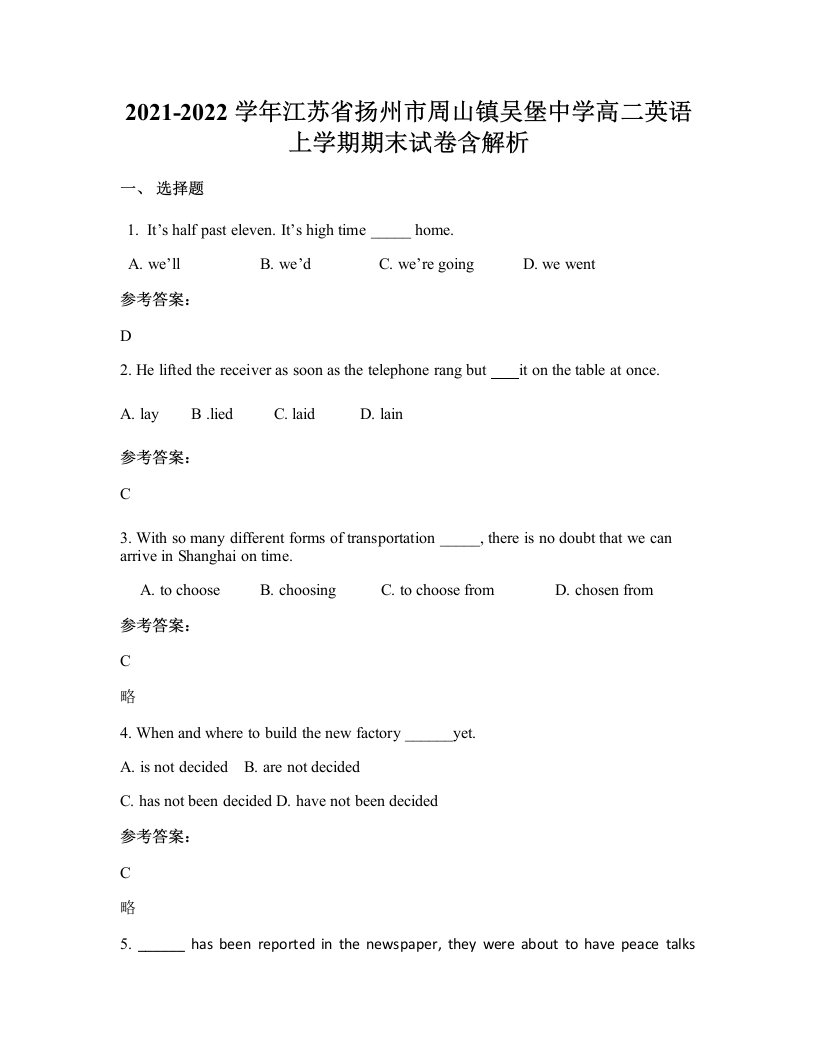 2021-2022 学年江苏省扬州市周山镇吴堡中学高二英语上学期期末试卷含解析

一、 选择题

1. It’s half past eleven. It’s high time _____ home.

A. we’ll　　B. we’d　　C. we’re going　　D. we went

参考答案：

D

2. He lifted the receiver as soon as the telephone rang but ____it on the table at once.

A. lay　　B .lied　　C. laid　　D. lain

参考答案：

C

3. With so many different forms of transportation _____, there is no doubt that we can arrive in Shanghai on time.

A. to choose　　B. choosing　　C. to choose from　　D. chosen from

参考答案：

C

略

4. When and where to build the new factory ______yet.

A. is not decided　　B. are not decided

C. has not been decided D. have not been decided

参考答案：

C

略

5. ______ has been reported in the newspaper, they were about to have peace talks